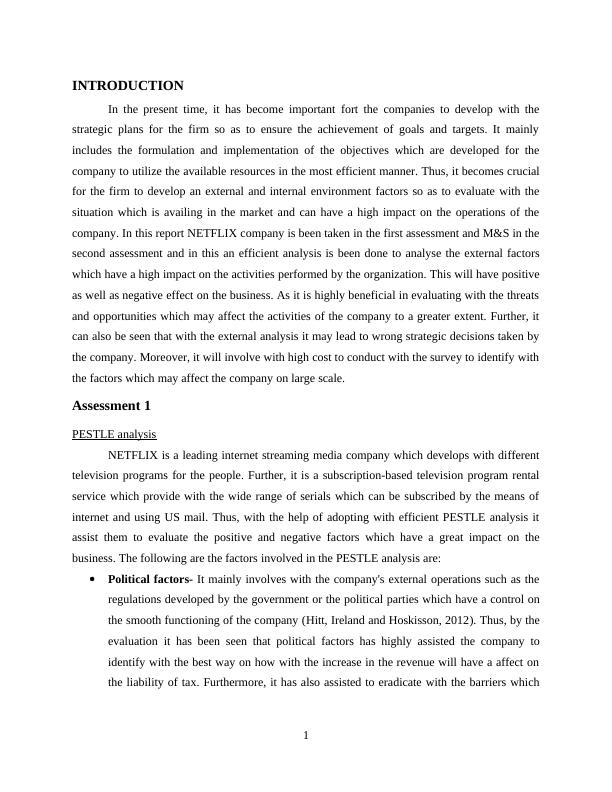 INTRODUCTION

In the present time, it has become important fort the companies to develop with the strategic plans for the firm so as to ensure the achievement of goals and targets. It mainly includes the formulation and implementation of the objectives which are developed for the company to utilize the available resources in the most efficient manner. Thus, it becomes crucial for the firm to develop an external and internal environment factors so as to evaluate with the situation which is availing in the market and can have a high impact on the operations of the company. In this report NETFLIX company is been taken in the first assessment and M&S in the second assessment and in this an efficient analysis is been done to analyse the external factors which have a high impact on the activities performed by the organization. This will have positive as well as negative effect on the business. As it is highly beneficial in evaluating with the threats and opportunities which may affect the activities of the company to a greater extent. Further, it can also be seen that with the external analysis it may lead to wrong strategic decisions taken by the company. Moreover, it will involve with high cost to conduct with the survey to identify with the factors which may affect the company on large scale.

Assessment 1

PESTLE analysis

NETFLIX is a leading internet streaming media company which develops with different television programs for the people. Further, it is a subscription-based television program rental service which provide with the wide range of serials which can be subscribed by the means of internet and using US mail. Thus, with the help of adopting with efficient PESTLE analysis it assist them to evaluate the positive and negative factors which have a great impact on the business. The following are the factors involved in the PESTLE analysis are:

• Political factors- It mainly involves with the company's external operations such as the regulations developed by the government or the political parties which have a control on the smooth functioning of the company (Hitt, Ireland and Hoskisson, 2012). Thus, by the evaluation it has been seen that political factors has highly assisted the company to identify with the best way on how with the increase in the revenue will have a affect on the liability of tax. Furthermore, it has also assisted to eradicate with the barriers which

1